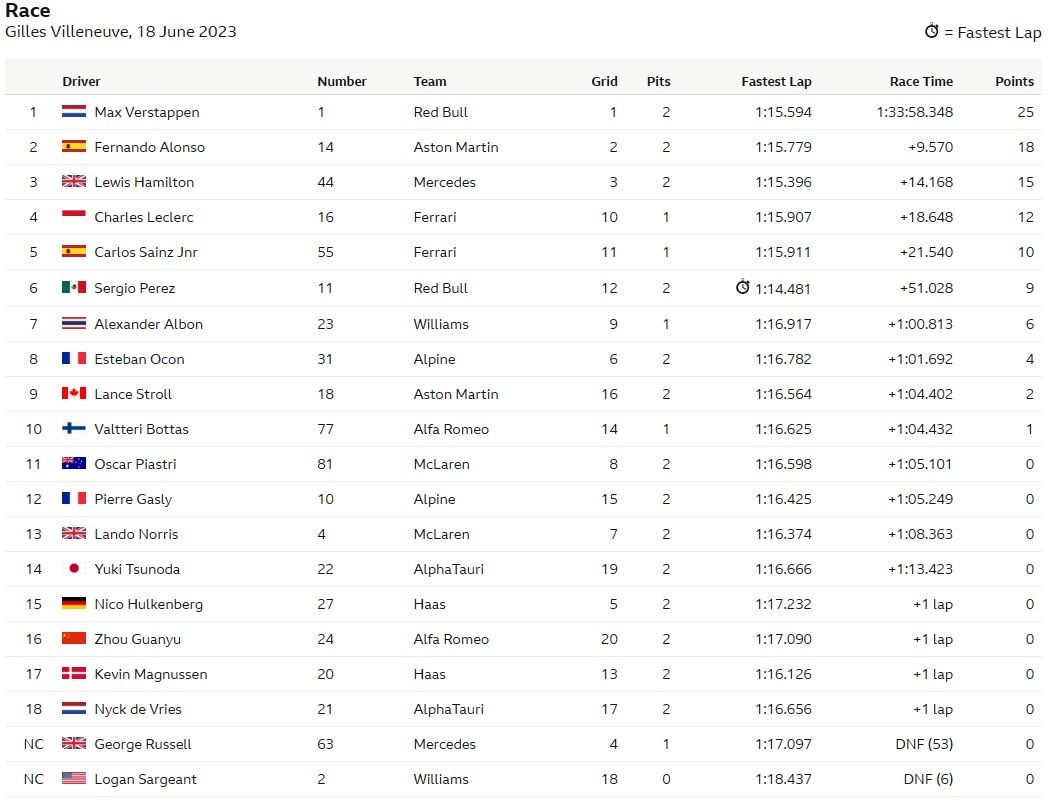 Race
Gilles Villeneuve, 18 June 2023

= Fastest Lap

| | Driver | Number | Team | Grid | Pits | Fastest Lap | Race Time | Points |
|---|---|---|---|---|---|---|---|---|
| 1 | Max Verstappen | 1 | Red Bull | 1 | 2 | 1:15.594 | 1:33:58.348 | 25 |
| 2 | Fernando Alonso | 14 | Aston Martin | 2 | 2 | 1:15.779 | +9.570 | 18 |
| 3 | Lewis Hamilton | 44 | Mercedes | 3 | 2 | 1:15.396 | +14.168 | 15 |
| 4 | Charles Leclerc | 16 | Ferrari | 10 | 1 | 1:15.907 | +18.648 | 12 |
| 5 | Carlos Sainz Jnr | 55 | Ferrari | 11 | 1 | 1:15.911 | +21.540 | 10 |
| 6 | Sergio Perez | 11 | Red Bull | 12 | 2 | 1:14.481 | +51.028 | 9 |
| 7 | Alexander Albon | 23 | Williams | 9 | 1 | 1:16.917 | +1:00.813 | 6 |
| 8 | Esteban Ocon | 31 | Alpine | 6 | 2 | 1:16.782 | +1:01.692 | 4 |
| 9 | Lance Stroll | 18 | Aston Martin | 16 | 2 | 1:16.564 | +1:04.402 | 2 |
| 10 | Valtteri Bottas | 77 | Alfa Romeo | 14 | 1 | 1:16.625 | +1:04.432 | 1 |
| 11 | Oscar Piastri | 81 | McLaren | 8 | 2 | 1:16.598 | +1:05.101 | 0 |
| 12 | Pierre Gasly | 10 | Alpine | 15 | 2 | 1:16.425 | +1:05.249 | 0 |
| 13 | Lando Norris | 4 | McLaren | 7 | 2 | 1:16.374 | +1:08.363 | 0 |
| 14 | Yuki Tsunoda | 22 | AlphaTauri | 19 | 2 | 1:16.666 | +1:13.423 | 0 |
| 15 | Nico Hulkenberg | 27 | Haas | 5 | 2 | 1:17.232 | +1 lap | 0 |
| 16 | Zhou Guanyu | 24 | Alfa Romeo | 20 | 2 | 1:17.090 | +1 lap | 0 |
| 17 | Kevin Magnussen | 20 | Haas | 13 | 2 | 1:16.126 | +1 lap | 0 |
| 18 | Nyck de Vries | 21 | AlphaTauri | 17 | 2 | 1:16.656 | +1 lap | 0 |
| NC | George Russell | 63 | Mercedes | 4 | 1 | 1:17.097 | DNF (53) | 0 |
| NC | Logan Sargeant | 2 | Williams | 18 | 0 | 1:18.437 | DNF (6) | 0 |